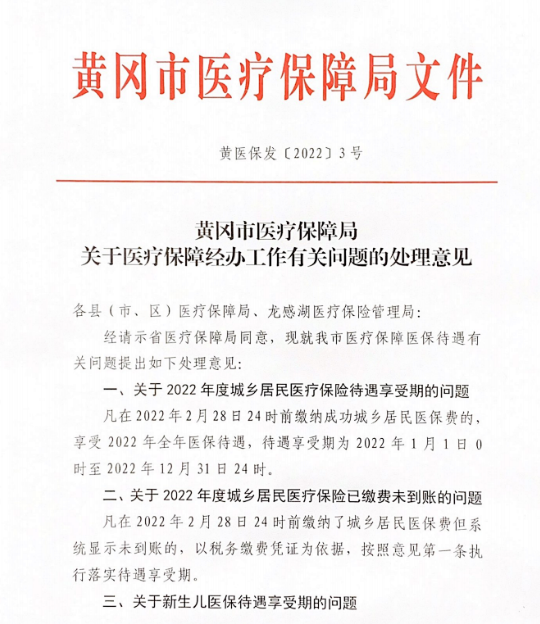 黄冈市医疗保障局文件

黄医保发〔2022〕3号

黄冈市医疗保障局
关于医疗保障经办工作有关问题的处理意见

各县（市、区）医疗保障局、龙感湖医疗保险管理局：

经请示省医疗保障局同意，现就我市医疗保障医保待遇有关问题提出如下处理意见：

一、关于2022年度城乡居民医疗保险待遇享受期的问题

凡在2022年2月28日24时前缴纳成功城乡居民医保费的，享受2022年全年医保待遇，待遇享受期为2022年1月1日0时至2022年12月31日24时。

二、关于2022年度城乡居民医疗保险已缴费未到账的问题

凡在2022年2月28日24时前缴纳了城乡居民医保费但系统显示未到账的，以税务缴费凭证为依据，按照意见第一条执行落实待遇享受期。

三、关于新生儿医保待遇享受期的问题